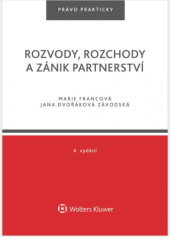 PRÁVO PRAKTICKY

ROZVODY, ROZCHODY A ZÁNIK PARTNERSTVÍ

MARIE FRANCOVÁ
JANA DVOŘÁKOVÁ ZÁVODSKÁ

4. vydání

Wolters Kluwer